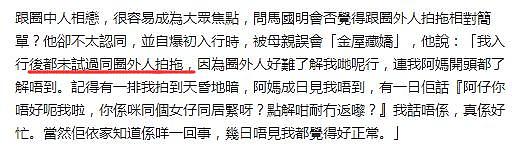 跟圈中人相戀，很容易成為大眾焦點，問馬國明會否覺得跟圈外人拍拖相對簡單？他卻不太認同，並自爆初入行時，被母親誤會「金屋藏嬌」，他說：「我入行後都未試過同圈外人拍拖，因為圈外人好難了解我哋呢行，連我阿媽開頭都了解唔到。記得有一排我拍到天昏地暗，阿媽成日見我唔到，有一日佢話『阿仔你唔好呃我啦，你係咪同個女仔同居緊呀？點解咁耐冇返嚟？』我話唔係，真係好忙。當然佢依家知道係咩一回事，幾日唔見我都覺得好正常。」